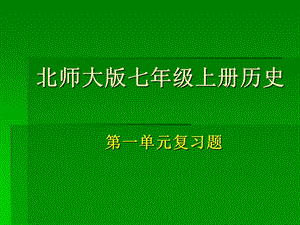 北师大版七年级上册历史

第一单元复习题